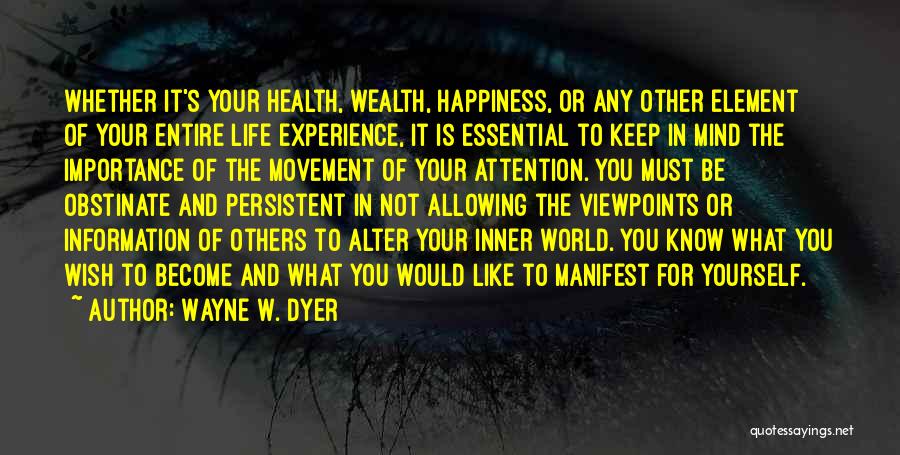 WHETHER IT'S YOUR HEALTH, WEALTH, HAPPINESS, OR ANY OTHER ELEMENT OF YOUR ENTIRE LIFE EXPERIENCE, IT IS ESSENTIAL TO KEEP IN MIND THE IMPORTANCE OF THE MOVEMENT OF YOUR ATTENTION. YOU MUST BE OBSTINATE AND PERSISTENT IN NOT ALLOWING THE VIEWPOINTS OR INFORMATION OF OTHERS TO ALTER YOUR INNER WORLD. YOU KNOW WHAT YOU WISH TO BECOME AND WHAT YOU WOULD LIKE TO MANIFEST FOR YOURSELF.

~ AUTHOR: WAYNE W. DYER

quotessayings.net